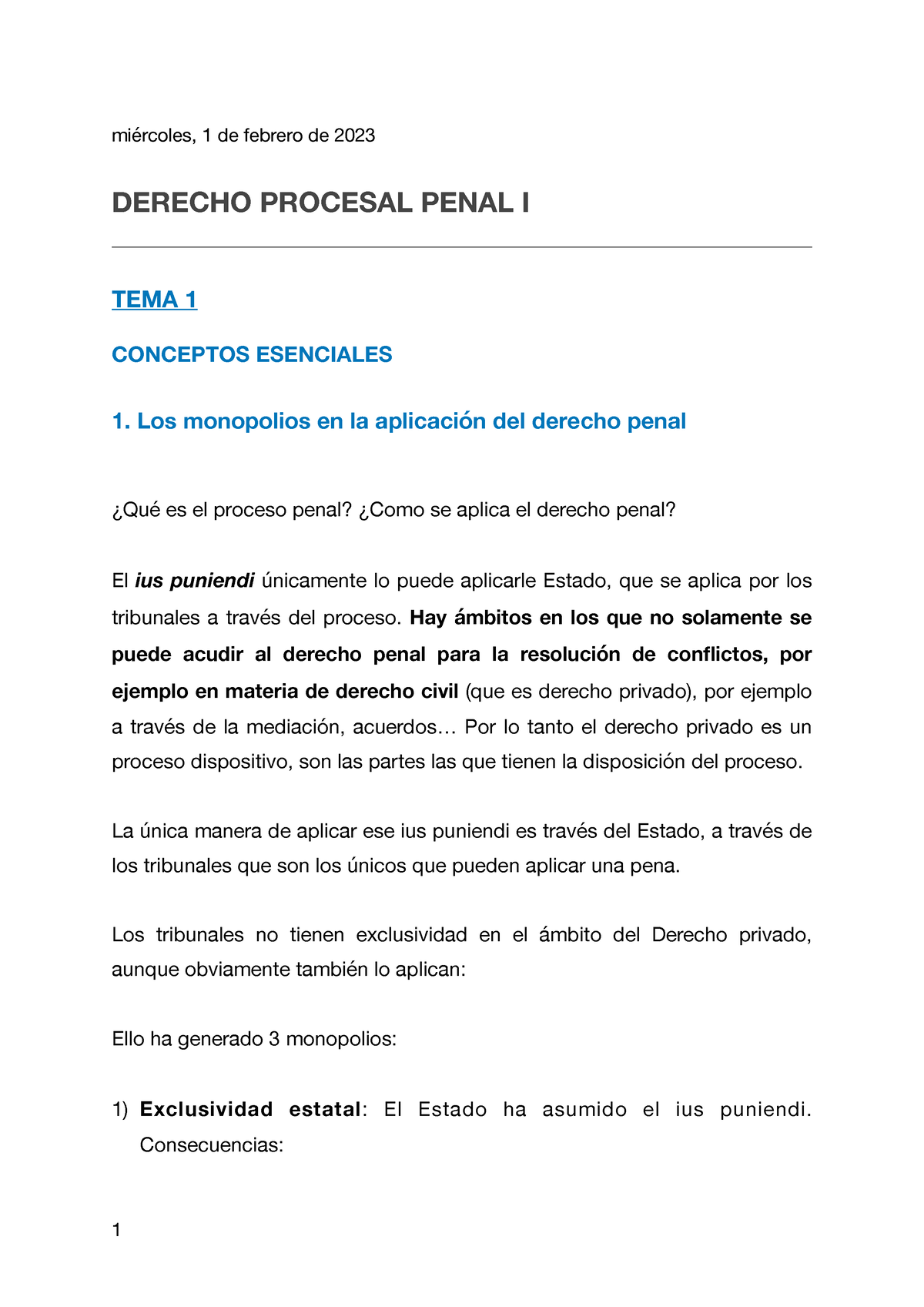 miércoles, 1 de febrero de 2023

DERECHO PROCESAL PENAL I

TEMA 1

CONCEPTOS ESENCIALES

1. Los monopolios en la aplicación del derecho penal

¿Qué es el proceso penal? ¿Como se aplica el derecho penal?

El ius puniendi únicamente lo puede aplicarle Estado, que se aplica por los tribunales a través del proceso. Hay ámbitos en los que no solamente se puede acudir al derecho penal para la resolución de conflictos, por ejemplo en materia de derecho civil (que es derecho privado), por ejemplo a través de la mediación, acuerdos… Por lo tanto el derecho privado es un proceso dispositivo, son las partes las que tienen la disposición del proceso.

La única manera de aplicar ese ius puniendi es través del Estado, a través de los tribunales que son los únicos que pueden aplicar una pena.

Los tribunales no tienen exclusividad en el ámbito del Derecho privado, aunque obviamente también lo aplican:

Ello ha generado 3 monopolios:

1) Exclusividad estatal: El Estado ha asumido el ius puniendi. Consecuencias:

1